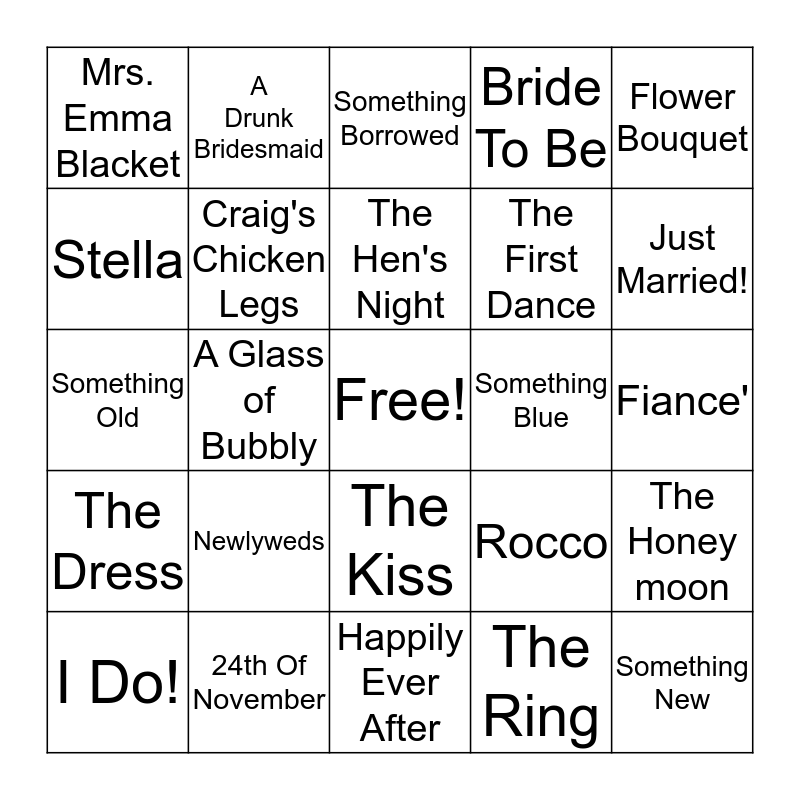 | | | | | |
|---|---|---|---|---|
| Mrs. Emma Blacket | A Drunk Bridesmaid | Something Borrowed | Bride To Be | Flower Bouquet |
| Stella | Craig's Chicken Legs | The Hen's Night | The First Dance | Just Married! |
| Something Old | A Glass of Bubbly | Free! | Something Blue | Fiance' |
| The Dress | Newlyweds | The Kiss | Rocco | The Honey moon |
| I Do! | 24th Of November | Happily Ever After | The Ring | Something New |